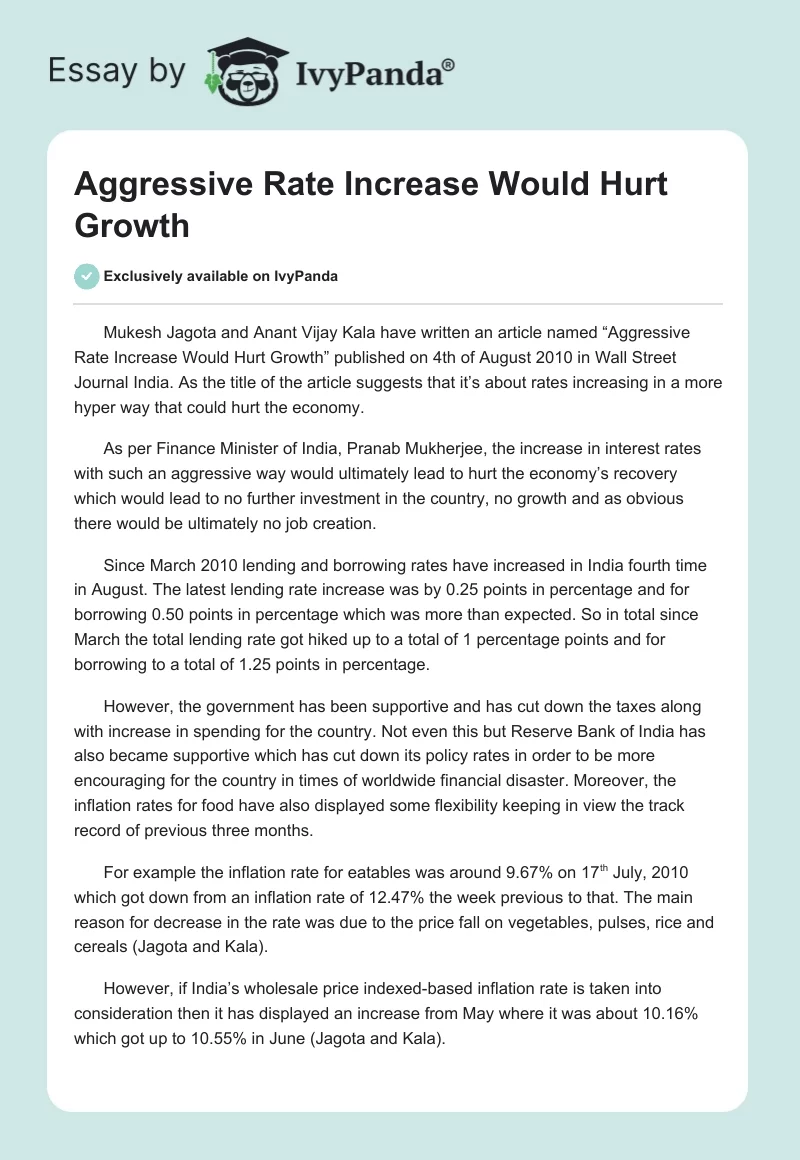 Essay by IvyPanda®

Aggressive Rate Increase Would Hurt Growth

Exclusively available on IvyPanda

Mukesh Jagota and Anant Vijay Kala have written an article named “Aggressive Rate Increase Would Hurt Growth” published on 4th of August 2010 in Wall Street Journal India. As the title of the article suggests that it’s about rates increasing in a more hyper way that could hurt the economy.

As per Finance Minister of India, Pranab Mukherjee, the increase in interest rates with such an aggressive way would ultimately lead to hurt the economy’s recovery which would lead to no further investment in the country, no growth and as obvious there would be ultimately no job creation.

Since March 2010 lending and borrowing rates have increased in India fourth time in August. The latest lending rate increase was by 0.25 points in percentage and for borrowing 0.50 points in percentage which was more than expected. So in total since March the total lending rate got hiked up to a total of 1 percentage points and for borrowing to a total of 1.25 points in percentage.

However, the government has been supportive and has cut down the taxes along with increase in spending for the country. Not even this but Reserve Bank of India has also became supportive which has cut down its policy rates in order to be more encouraging for the country in times of worldwide financial disaster. Moreover, the inflation rates for food have also displayed some flexibility keeping in view the track record of previous three months.

For example the inflation rate for eatables was around 9.67% on 17$^{th}$ July, 2010 which got down from an inflation rate of 12.47% the week previous to that. The main reason for decrease in the rate was due to the price fall on vegetables, pulses, rice and cereals (Jagota and Kala).

However, if India’s wholesale price indexed-based inflation rate is taken into consideration then it has displayed an increase from May where it was about 10.16% which got up to 10.55% in June (Jagota and Kala).